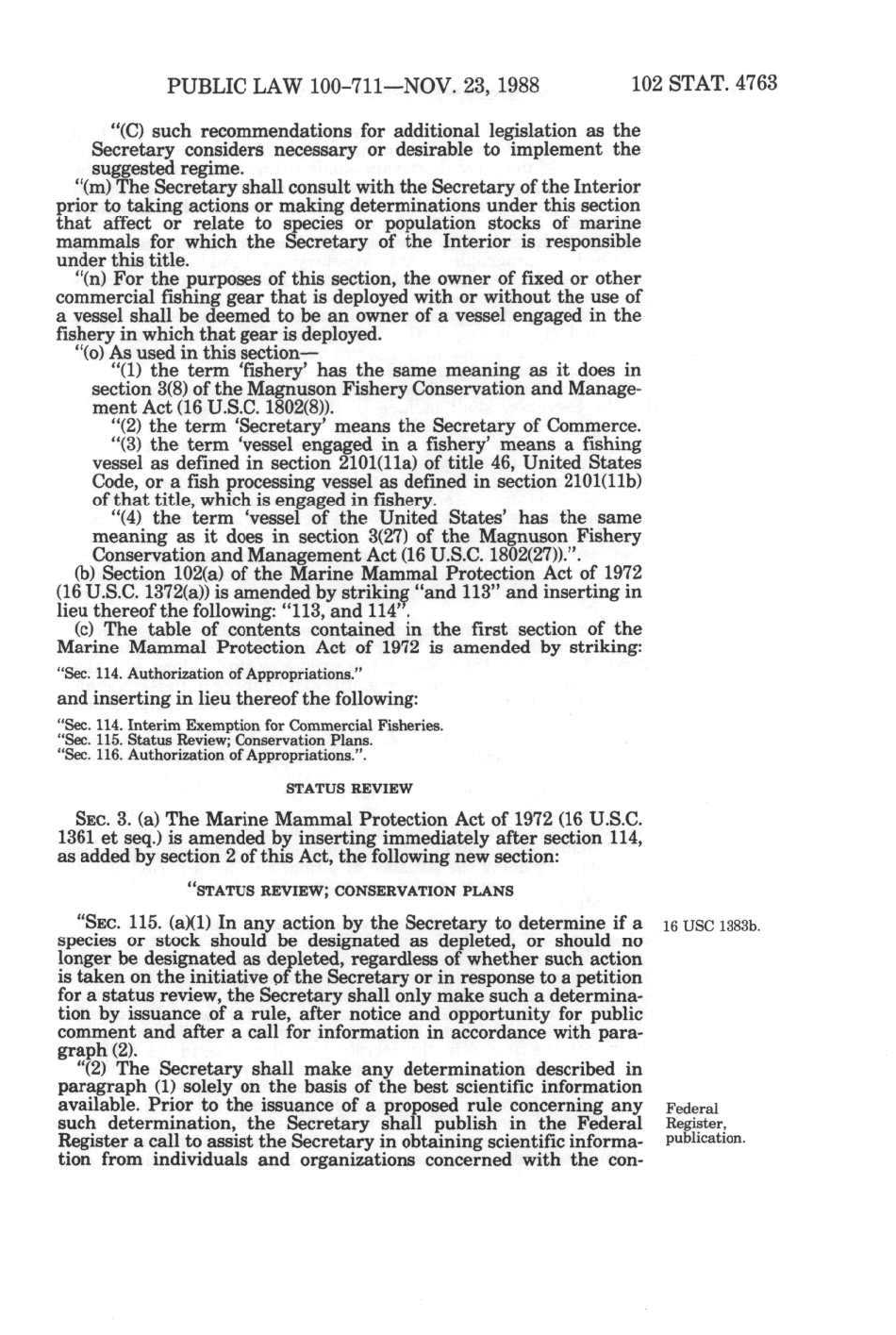 PUBLIC LAW 100-711—NOV. 23, 1988    102 STAT. 4763

"(C) such recommendations for additional legislation as the Secretary considers necessary or desirable to implement the suggested regime.

"(m) The Secretary shall consult with the Secretary of the Interior prior to taking actions or making determinations under this section that affect or relate to species or population stocks of marine mammals for which the Secretary of the Interior is responsible under this title.

"(n) For the purposes of this section, the owner of fixed or other commercial fishing gear that is deployed with or without the use of a vessel shall be deemed to be an owner of a vessel engaged in the fishery in which that gear is deployed.

"(o) As used in this section—

"(1) the term 'fishery' has the same meaning as it does in section 3(8) of the Magnuson Fishery Conservation and Management Act (16 U.S.C. 1802(8)).

"(2) the term 'Secretary' means the Secretary of Commerce.

"(3) the term 'vessel engaged in a fishery' means a fishing vessel as defined in section 2101(11a) of title 46, United States Code, or a fish processing vessel as defined in section 2101(11b) of that title, which is engaged in fishery.

"(4) the term 'vessel of the United States' has the same meaning as it does in section 3(27) of the Magnuson Fishery Conservation and Management Act (16 U.S.C. 1802(27)).".

(b) Section 102(a) of the Marine Mammal Protection Act of 1972 (16 U.S.C. 1372(a)) is amended by striking "and 113" and inserting in lieu thereof the following: "113, and 114".

(c) The table of contents contained in the first section of the Marine Mammal Protection Act of 1972 is amended by striking:

"Sec. 114. Authorization of Appropriations."

and inserting in lieu thereof the following:

"Sec. 114. Interim Exemption for Commercial Fisheries.
"Sec. 115. Status Review; Conservation Plans.
"Sec. 116. Authorization of Appropriations.".

STATUS REVIEW

SEC. 3. (a) The Marine Mammal Protection Act of 1972 (16 U.S.C. 1361 et seq.) is amended by inserting immediately after section 114, as added by section 2 of this Act, the following new section:

"STATUS REVIEW; CONSERVATION PLANS

"SEC. 115. (a)(1) In any action by the Secretary to determine if a species or stock should be designated as depleted, or should no longer be designated as depleted, regardless of whether such action is taken on the initiative of the Secretary or in response to a petition for a status review, the Secretary shall only make such a determination by issuance of a rule, after notice and opportunity for public comment and after a call for information in accordance with paragraph (2).

16 USC 1383b.

"(2) The Secretary shall make any determination described in paragraph (1) solely on the basis of the best scientific information available. Prior to the issuance of a proposed rule concerning any such determination, the Secretary shall publish in the Federal Register a call to assist the Secretary in obtaining scientific information from individuals and organizations concerned with the con-

Federal Register, publication.